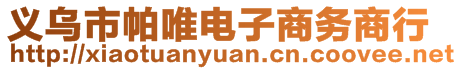 义乌市帕唯电子商务商行
http://xiaotuanyuan.cn.coovee.net